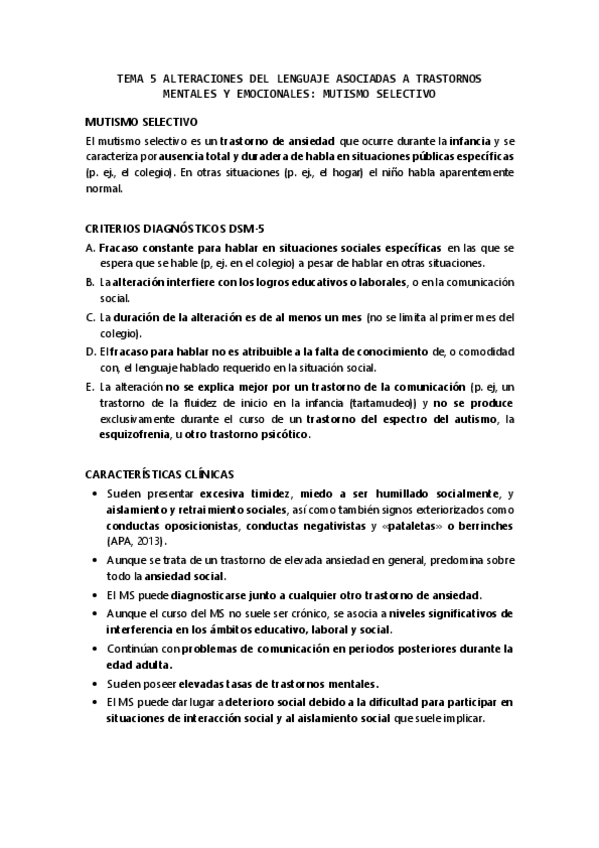 TEMA 5 ALTERACIONES DEL LENGUAJE ASOCIADAS A TRASTORNOS MENTALES Y EMOCIONALES: MUTISMO SELECTIVO

MUTISMO SELECTIVO

El mutismo selectivo es un trastorno de ansiedad que ocurre durante la infancia y se caracteriza por ausencia total y duradera de habla en situaciones públicas específicas (p. ej., el colegio). En otras situaciones (p. ej., el hogar) el niño habla aparentemente normal.

CRITERIOS DIAGNÓSTICOS DSM-5

A. Fracaso constante para hablar en situaciones sociales específicas en las que se espera que se hable (p, ej. en el colegio) a pesar de hablar en otras situaciones.

B. La alteración interfiere con los logros educativos o laborales, o en la comunicación social.

C. La duración de la alteración es de al menos un mes (no se limita al primer mes del colegio).

D. El fracaso para hablar no es atribuible a la falta de conocimiento de, o comodidad con, el lenguaje hablado requerido en la situación social.

E. La alteración no se explica mejor por un trastorno de la comunicación (p. ej, un trastorno de la fluidez de inicio en la infancia (tartamudeo)) y no se produce exclusivamente durante el curso de un trastorno del espectro del autismo, la esquizofrenia, u otro trastorno psicótico.

CARACTERÍSTICAS CLÍNICAS

• Suelen presentar excesiva timidez, miedo a ser humillado socialmente, y aislamiento y retraimiento sociales, así como también signos exteriorizados como conductas oposicionistas, conductas negativistas y «pataletas» o berrinches (APA, 2013).

• Aunque se trata de un trastorno de elevada ansiedad en general, predomina sobre todo la ansiedad social.

• El MS puede diagnosticarse junto a cualquier otro trastorno de ansiedad.

• Aunque el curso del MS no suele ser crónico, se asocia a niveles significativos de interferencia en los ámbitos educativo, laboral y social.

• Continúan con problemas de comunicación en periodos posteriores durante la edad adulta.

• Suelen poseer elevadas tasas de trastornos mentales.

• El MS puede dar lugar a deterioro social debido a la dificultad para participar en situaciones de interacción social y al aislamiento social que suele implicar.